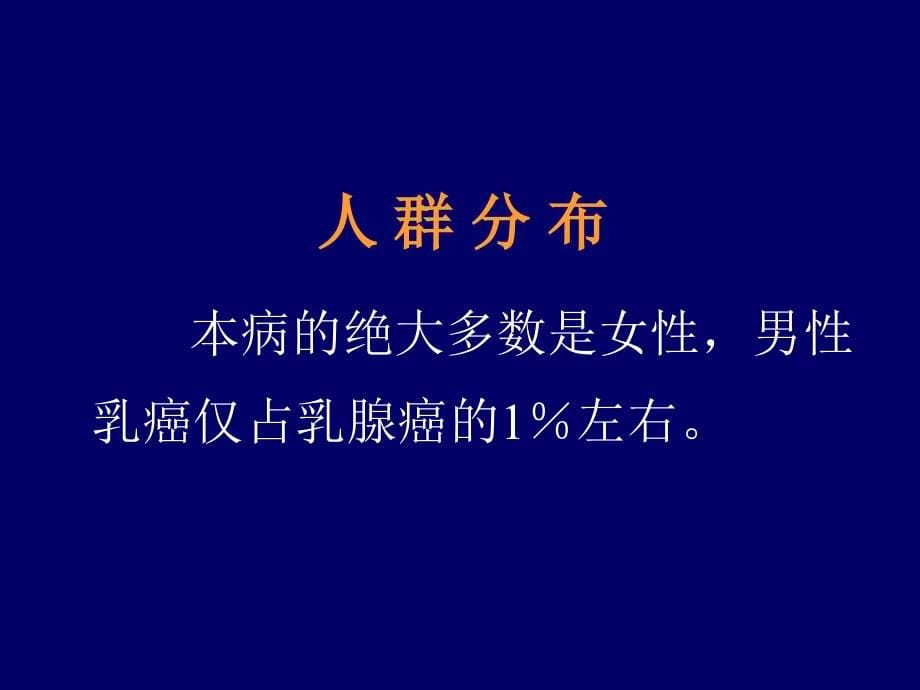 人 群 分 布

本病的绝大多数是女性，男性乳癌仅占乳腺癌的1％左右。